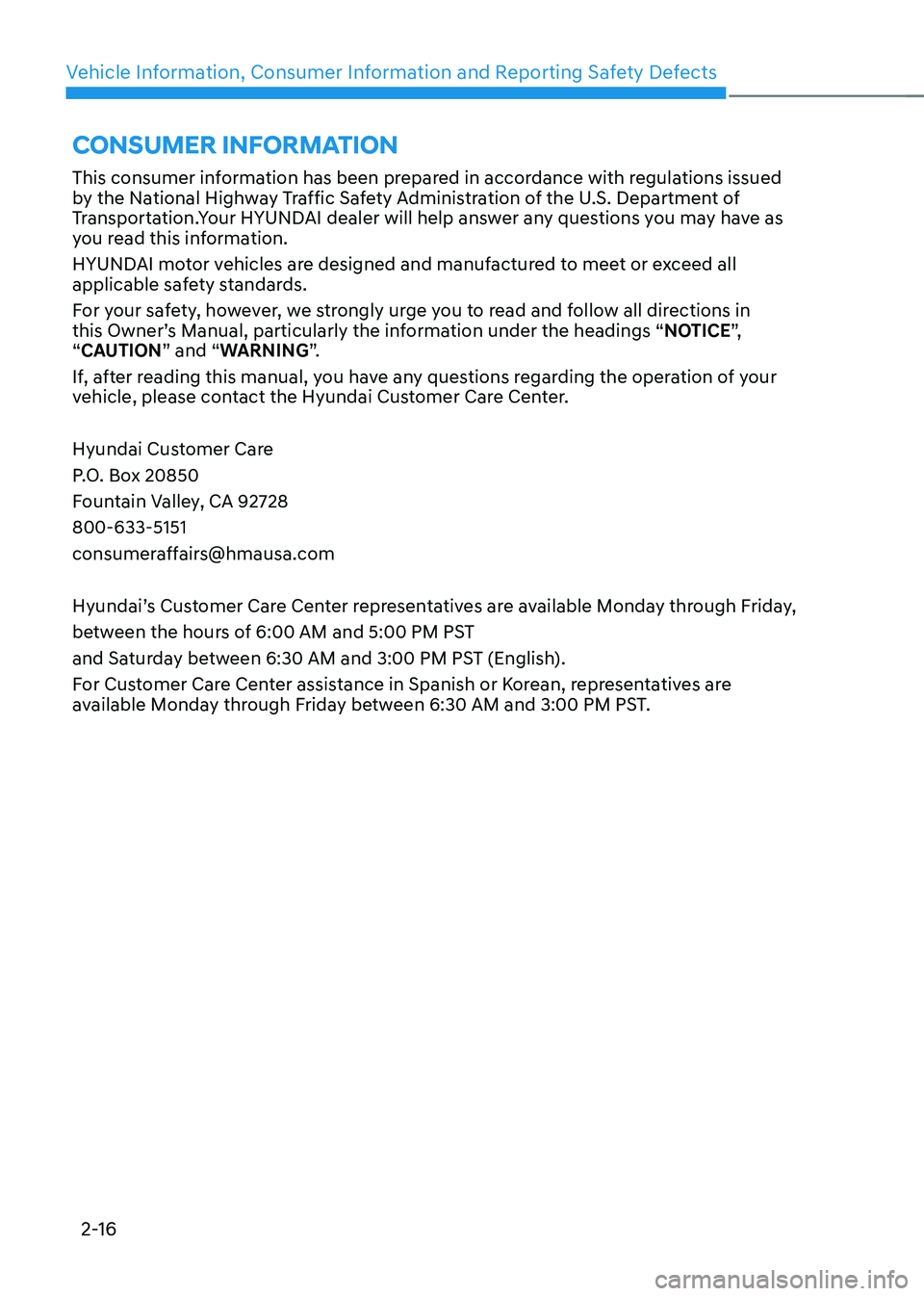 Vehicle Information, Consumer Information and Reporting Safety Defects

CONSUMER INFORMATION

This consumer information has been prepared in accordance with regulations issued by the National Highway Traffic Safety Administration of the U.S. Department of Transportation.Your HYUNDAI dealer will help answer any questions you may have as you read this information.

HYUNDAI motor vehicles are designed and manufactured to meet or exceed all applicable safety standards.

For your safety, however, we strongly urge you to read and follow all directions in this Owner's Manual, particularly the information under the headings "NOTICE", "CAUTION" and "WARNING".

If, after reading this manual, you have any questions regarding the operation of your vehicle, please contact the Hyundai Customer Care Center.

Hyundai Customer Care

P.O. Box 20850

Fountain Valley, CA 92728

800-633-5151

consumeraffairs@hmausa.com

Hyundai's Customer Care Center representatives are available Monday through Friday,

between the hours of 6:00 AM and 5:00 PM PST

and Saturday between 6:30 AM and 3:00 PM PST (English).

For Customer Care Center assistance in Spanish or Korean, representatives are available Monday through Friday between 6:30 AM and 3:00 PM PST.

2-16

carmanualsonline.info